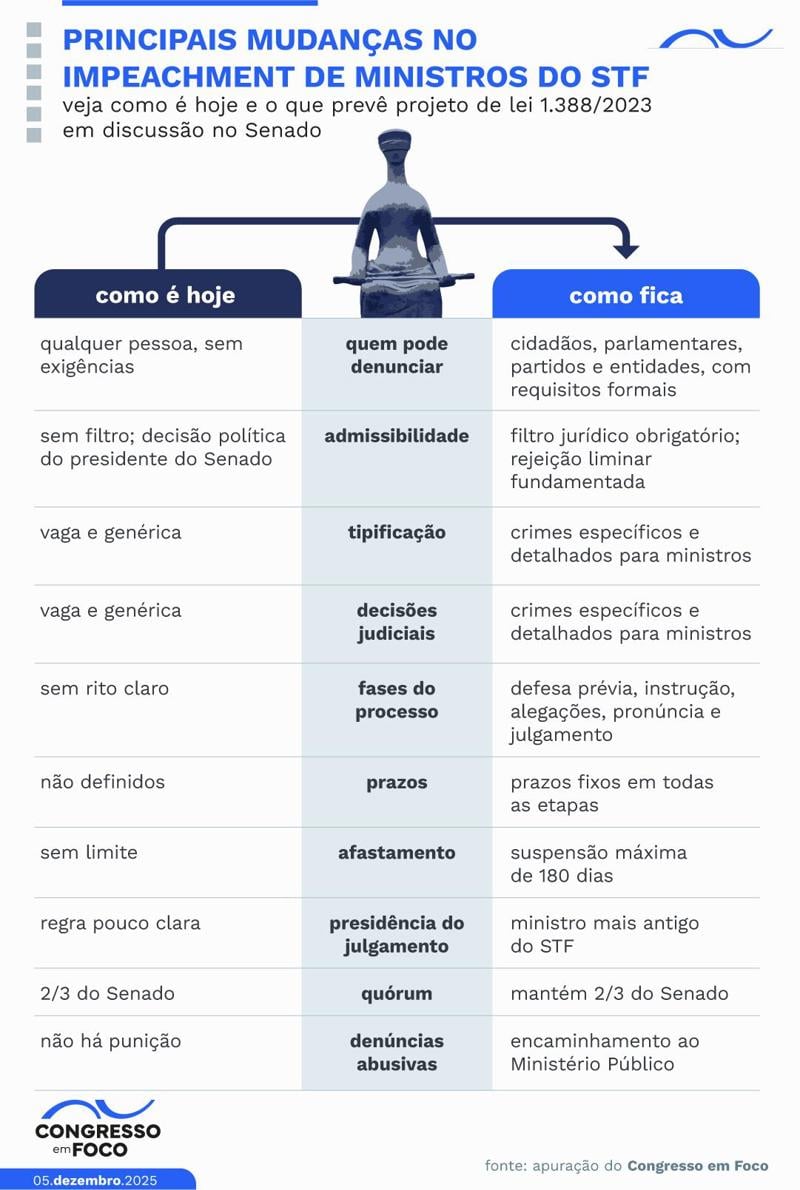 PRINCIPAIS MUDANÇAS NO IMPEACHMENT DE MINISTROS DO STF
veja como é hoje e o que prevê projeto de lei 1.388/2023 em discussão no Senado

| como é hoje | | como fica |
|---|---|---|
| qualquer pessoa, sem exigências | quem pode denunciar | cidadãos, parlamentares, partidos e entidades, com requisitos formais |
| sem filtro; decisão política do presidente do Senado | admissibilidade | filtro jurídico obrigatório; rejeição liminar fundamentada |
| vaga e genérica | tipificação | crimes específicos e detalhados para ministros |
| vaga e genérica | decisões judiciais | crimes específicos e detalhados para ministros |
| sem rito claro | fases do processo | defesa prévia, instrução, alegações, pronúncia e julgamento |
| não definidos | prazos | prazos fixos em todas as etapas |
| sem limite | afastamento | suspensão máxima de 180 dias |
| regra pouco clara | presidência do julgamento | ministro mais antigo do STF |
| 2/3 do Senado | quórum | mantém 2/3 do Senado |
| não há punição | denúncias abusivas | encaminhamento ao Ministério Público |

CONGRESSO em FOCO
05.dezembro.2025
fonte: apuração do Congresso em Foco